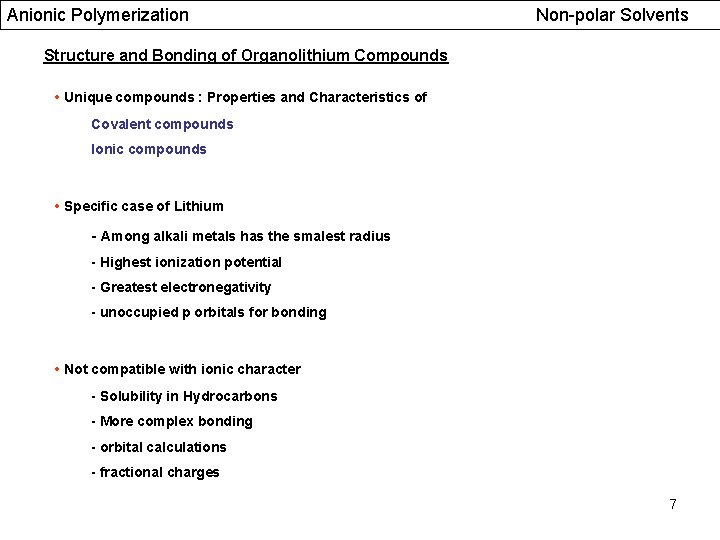 Anionic Polymerization Non-polar Solvents

Structure and Bonding of Organolithium Compounds

• Unique compounds : Properties and Characteristics of

Covalent compounds

Ionic compounds

• Specific case of Lithium

- Among alkali metals has the smalest radius

- Highest ionization potential

- Greatest electronegativity

- unoccupied p orbitals for bonding

• Not compatible with ionic character

- Solubility in Hydrocarbons

- More complex bonding

- orbital calculations

- fractional charges

7